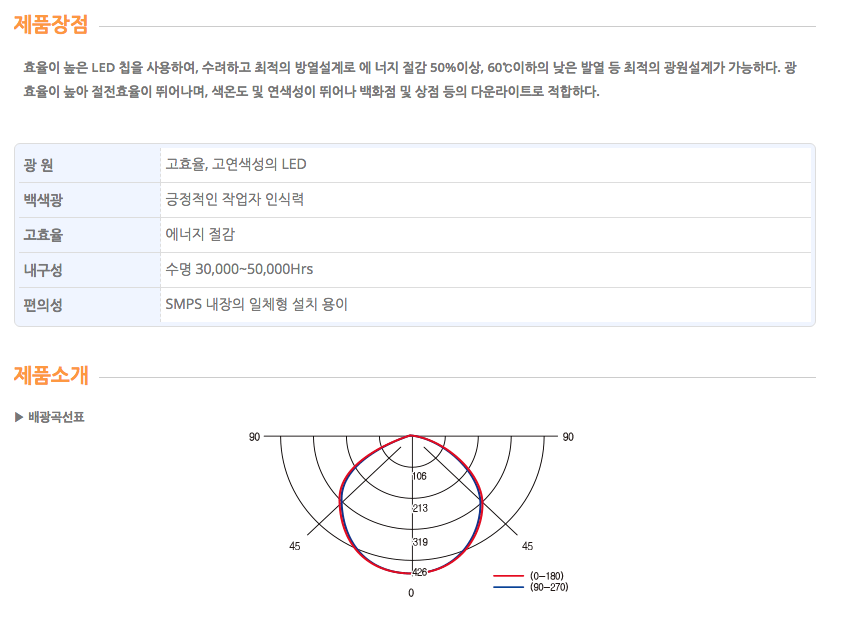 제품장점

효율이 높은 LED 칩을 사용하여, 수려하고 최적의 방열설계로 에 너지 절감 50%이상, 60℃이하의 낮은 발열 등 최적의 광원설계가 가능하다. 광효율이 높아 절전효율이 뛰어나며, 색온도 및 연색성이 뛰어나 백화점 및 상점 등의 다운라이트로 적합하다.

| 광 원 | 고효율, 고연색성의 LED |
|---|---|
| 백색광 | 긍정적인 작업자 인식력 |
| 고효율 | 에너지 절감 |
| 내구성 | 수명 30,000~50,000Hrs |
| 편의성 | SMPS 내장의 일체형 설치 용이 |

제품소개

▶ 배광곡선표

90 90 106 213 319 426 45 45 0

(0–180)
(90–270)